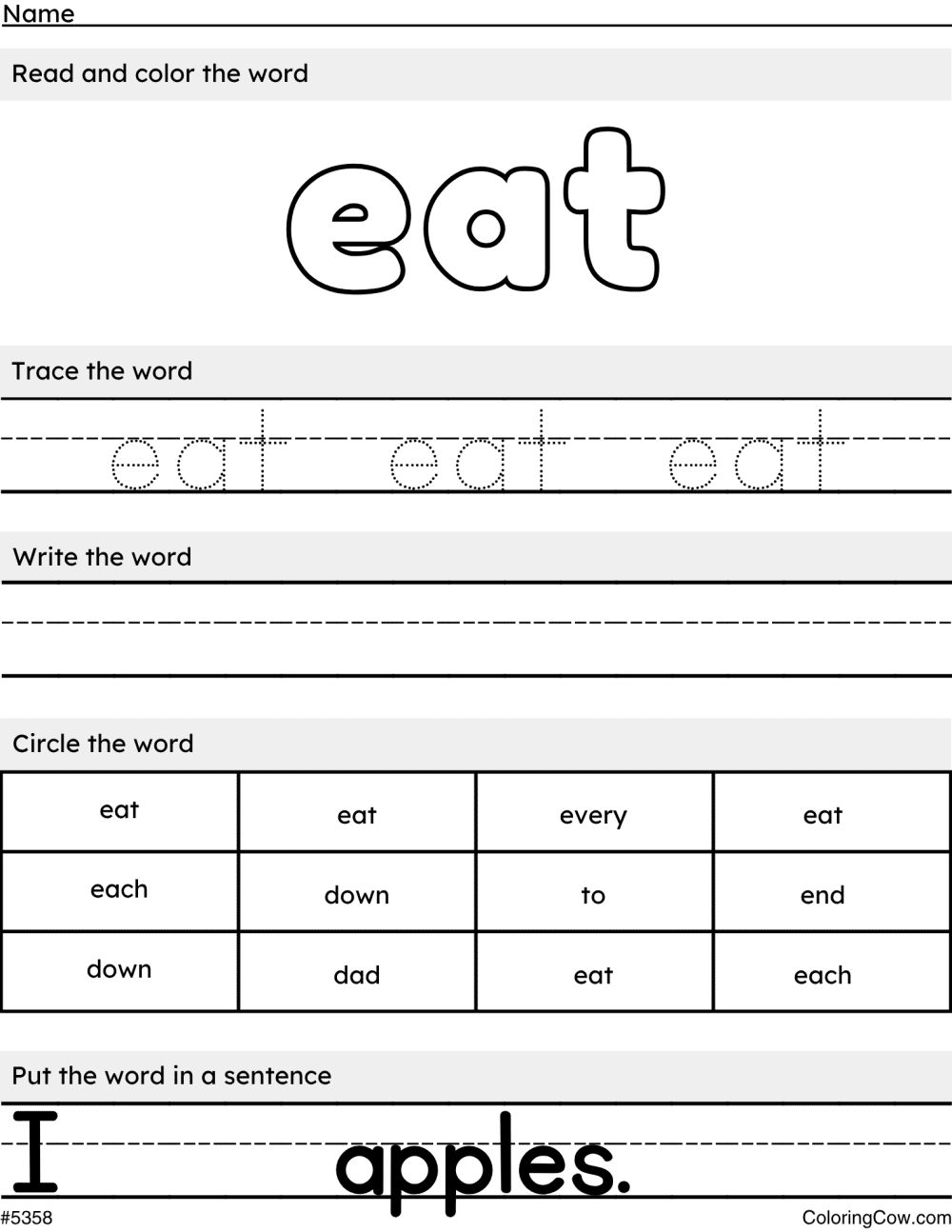 Name

Read and color the word

eat

Trace the word

eat eat eat

Write the word

Circle the word

| eat | eat | every | eat |
|---|---|---|---|
| each | down | to | end |
| down | dad | eat | each |

Put the word in a sentence

I apples.

#5358

ColoringCow.com